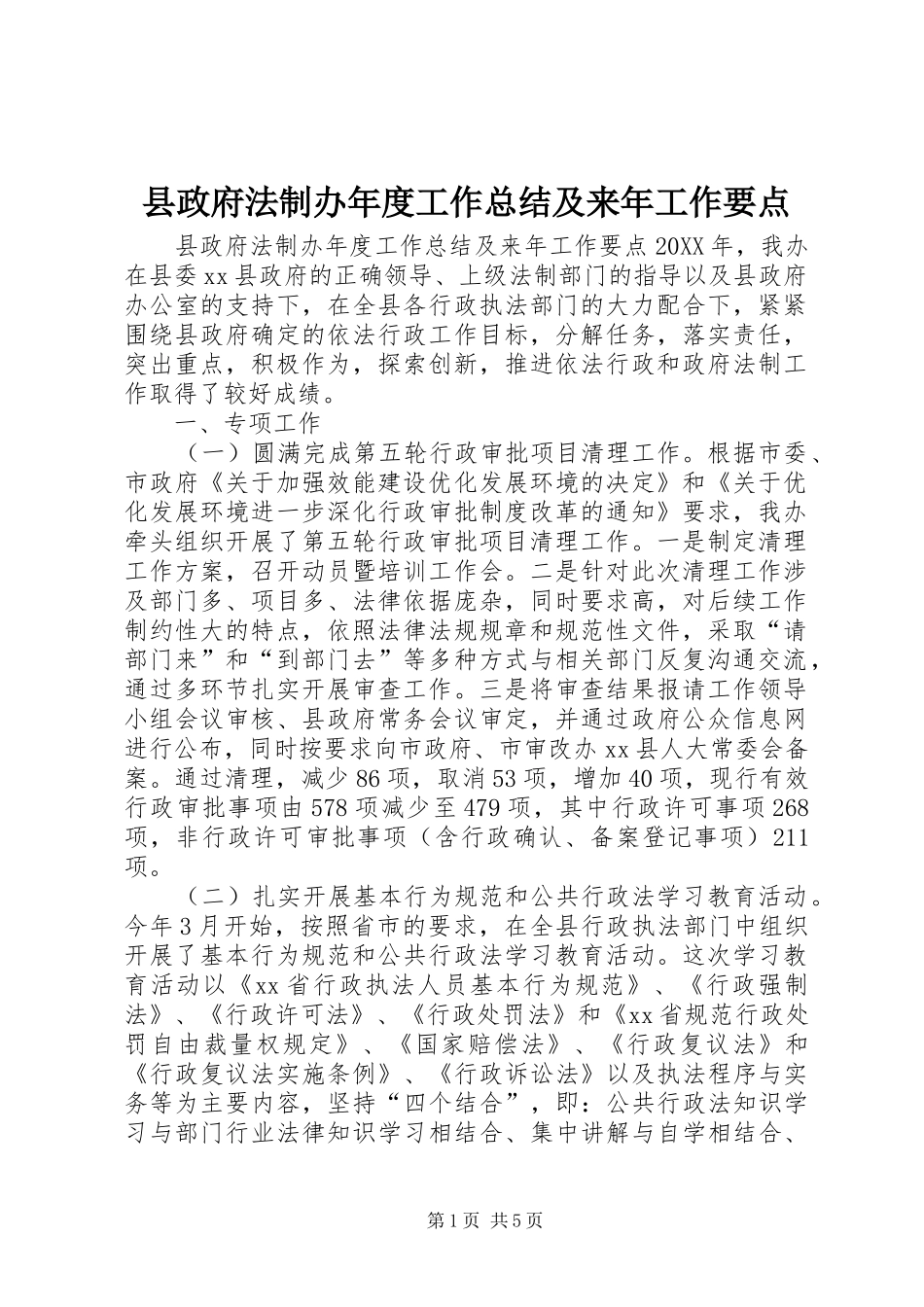 县政府法制办年度工作总结及来年工作要点

县政府法制办年度工作总结及来年工作要点 20XX 年，我办在县委 xx 县政府的正确领导、上级法制部门的指导以及县政府办公室的支持下，在全县各行政执法部门的大力配合下，紧紧围绕县政府确定的依法行政工作目标，分解任务，落实责任，突出重点，积极作为，探索创新，推进依法行政和政府法制工作取得了较好成绩。

一、专项工作

（一）圆满完成第五轮行政审批项目清理工作。根据市委、市政府《关于加强效能建设优化发展环境的决定》和《关于优化发展环境进一步深化行政审批制度改革的通知》要求，我办牵头组织开展了第五轮行政审批项目清理工作。一是制定清理工作方案，召开动员暨培训工作会。二是针对此次清理工作涉及部门多、项目多、法律依据庞杂，同时要求高，对后续工作制约性大的特点，依照法律法规规章和规范性文件，采取“请部门来”和“到部门去”等多种方式与相关部门反复沟通交流，通过多环节扎实开展审查工作。三是将审查结果报请工作领导小组会议审核、县政府常务会议审定，并通过政府公众信息网进行公布，同时按要求向市政府、市审改办 xx 县人大常委会备案。通过清理，减少 86 项，取消 53 项，增加 40 项，现行有效行政审批事项由 578 项减少至 479 项，其中行政许可事项 268 项，非行政许可审批事项（含行政确认、备案登记事项）211 项。

（二）扎实开展基本行为规范和公共行政法学习教育活动。今年 3 月开始，按照省市的要求，在全县行政执法部门中组织开展了基本行为规范和公共行政法学习教育活动。这次学习教育活动以《xx 省行政执法人员基本行为规范》、《行政强制法》、《行政许可法》、《行政处罚法》和《xx 省规范行政处罚自由裁量权规定》、《国家赔偿法》、《行政复议法》和《行政复议法实施条例》、《行政诉讼法》以及执法程序与实务等为主要内容，坚持“四个结合”，即：公共行政法知识学习与部门行业法律知识学习相结合、集中讲解与自学相结合、

第 1 页 共 5 页